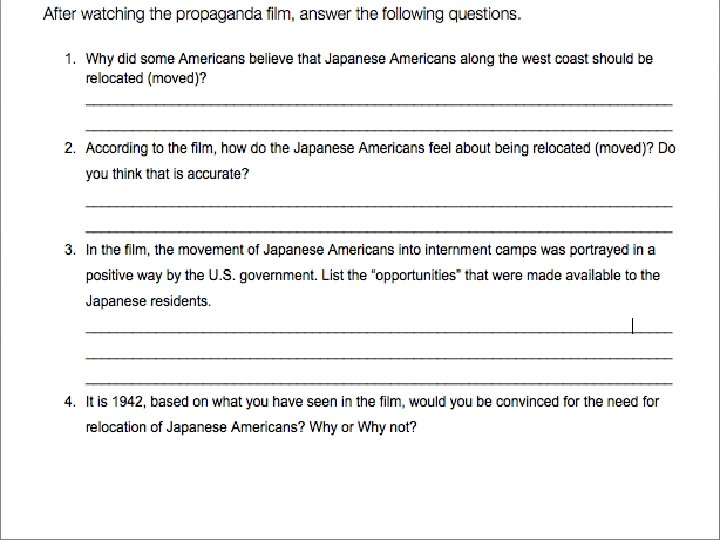 After watching the propaganda film, answer the following questions.

1. Why did some Americans believe that Japanese Americans along the west coast should be relocated (moved)?

2. According to the film, how do the Japanese Americans feel about being relocated (moved)? Do you think that is accurate?

3. In the film, the movement of Japanese Americans into internment camps was portrayed in a positive way by the U.S. government. List the "opportunities" that were made available to the Japanese residents.

4. It is 1942, based on what you have seen in the film, would you be convinced for the need for relocation of Japanese Americans? Why or Why not?